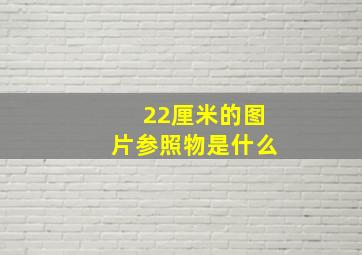 22厘米的图片参照物是什么